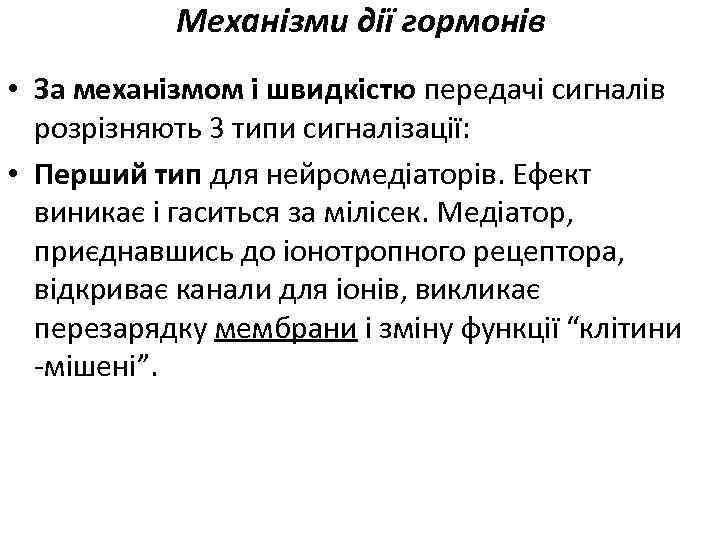 Механізми дії гормонів

• За механізмом і швидкістю передачі сигналів розрізняють 3 типи сигналізації:

• Перший тип для нейромедіаторів. Ефект виникає і гаситься за мілісек. Медіатор, приєднавшись до іонотропного рецептора, відкриває канали для іонів, викликає перезарядку мембрани і зміну функції “клітини -мішені”.